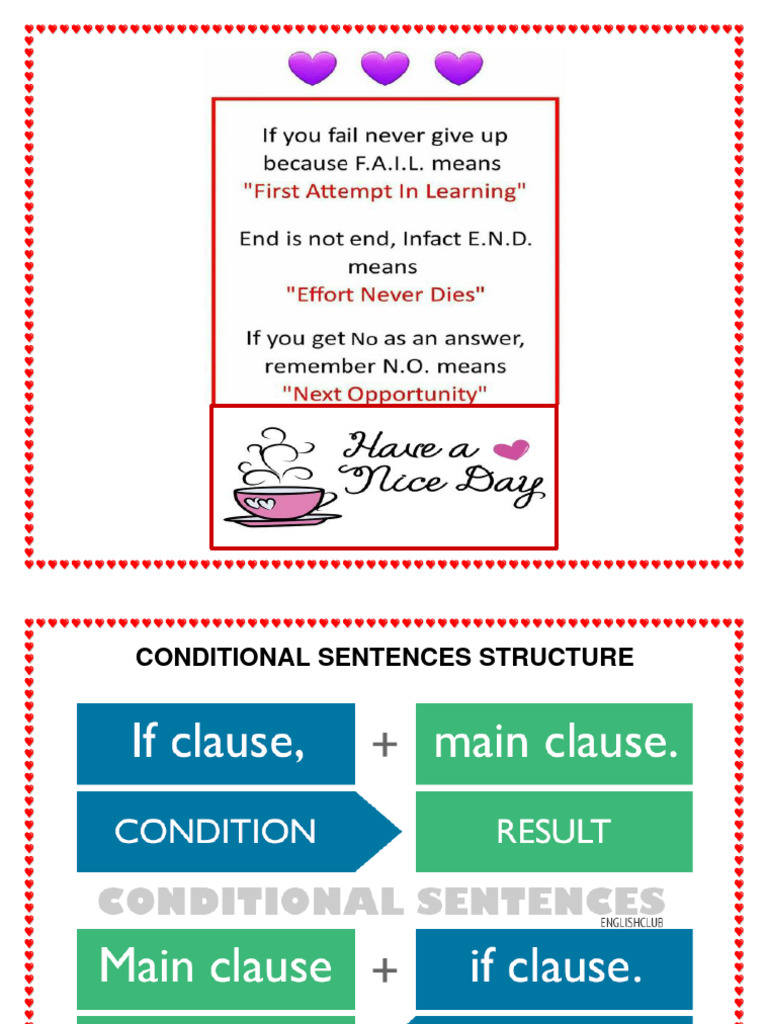 If you fail never give up because F.A.I.L. means
"First Attempt In Learning"

End is not end, Infact E.N.D. means
"Effort Never Dies"

If you get No as an answer, remember N.O. means
"Next Opportunity"

Have a Nice Day

CONDITIONAL SENTENCES STRUCTURE

If clause, + main clause.

CONDITION

RESULT

CONDITIONAL SENTENCES

ENGLISHCLUB

Main clause + if clause.